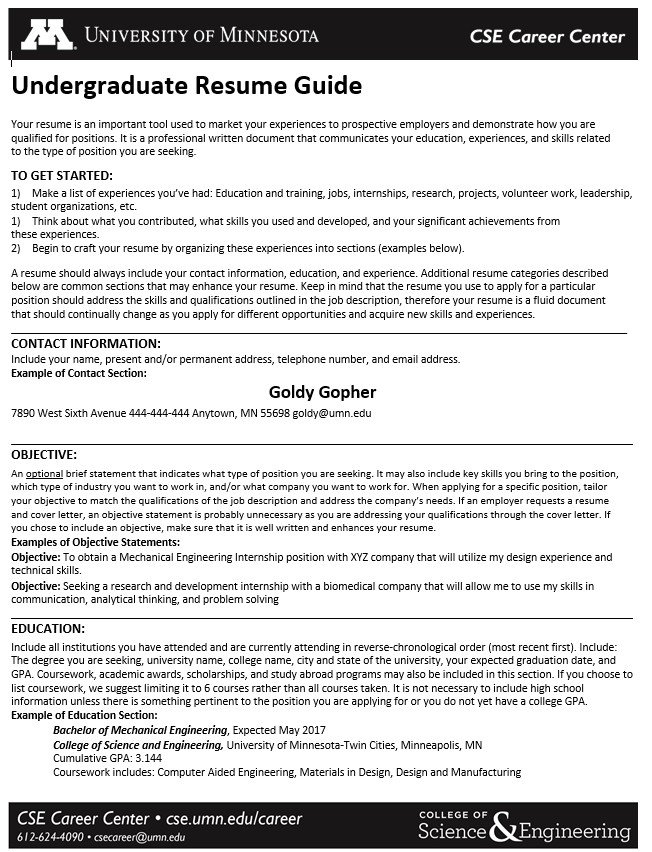 UNIVERSITY OF MINNESOTA

CSE Career Center

Undergraduate Resume Guide

Your resume is an important tool used to market your experiences to prospective employers and demonstrate how you are qualified for positions. It is a professional written document that communicates your education, experiences, and skills related to the type of position you are seeking.

TO GET STARTED:
1) Make a list of experiences you've had: Education and training, jobs, internships, research, projects, volunteer work, leadership, student organizations, etc.
1) Think about what you contributed, what skills you used and developed, and your significant achievements from these experiences.
2) Begin to craft your resume by organizing these experiences into sections (examples below).

A resume should always include your contact information, education, and experience. Additional resume categories described below are common sections that may enhance your resume. Keep in mind that the resume you use to apply for a particular position should address the skills and qualifications outlined in the job description, therefore your resume is a fluid document that should continually change as you apply for different opportunities and acquire new skills and experiences.

CONTACT INFORMATION:
Include your name, present and/or permanent address, telephone number, and email address.
Example of Contact Section:

Goldy Gopher

7890 West Sixth Avenue 444-444-444 Anytown, MN 55698 goldy@umn.edu

OBJECTIVE:
An optional brief statement that indicates what type of position you are seeking. It may also include key skills you bring to the position, which type of industry you want to work in, and/or what company you want to work for. When applying for a specific position, tailor your objective to match the qualifications of the job description and address the company's needs. If an employer requests a resume and cover letter, an objective statement is probably unnecessary as you are addressing your qualifications through the cover letter. If you chose to include an objective, make sure that it is well written and enhances your resume.
Examples of Objective Statements:
Objective: To obtain a Mechanical Engineering Internship position with XYZ company that will utilize my design experience and technical skills.
Objective: Seeking a research and development internship with a biomedical company that will allow me to use my skills in communication, analytical thinking, and problem solving

EDUCATION:
Include all institutions you have attended and are currently attending in reverse-chronological order (most recent first). Include: The degree you are seeking, university name, college name, city and state of the university, your expected graduation date, and GPA. Coursework, academic awards, scholarships, and study abroad programs may also be included in this section. If you choose to list coursework, we suggest limiting it to 6 courses rather than all courses taken. It is not necessary to include high school information unless there is something pertinent to the position you are applying for or you do not yet have a college GPA.
Example of Education Section:
Bachelor of Mechanical Engineering, Expected May 2017
College of Science and Engineering, University of Minnesota-Twin Cities, Minneapolis, MN
Cumulative GPA: 3.144
Coursework includes: Computer Aided Engineering, Materials in Design, Design and Manufacturing

CSE Career Center • cse.umn.edu/career
612-624-4090 • csecareer@umn.edu

COLLEGE OF
Science & Engineering